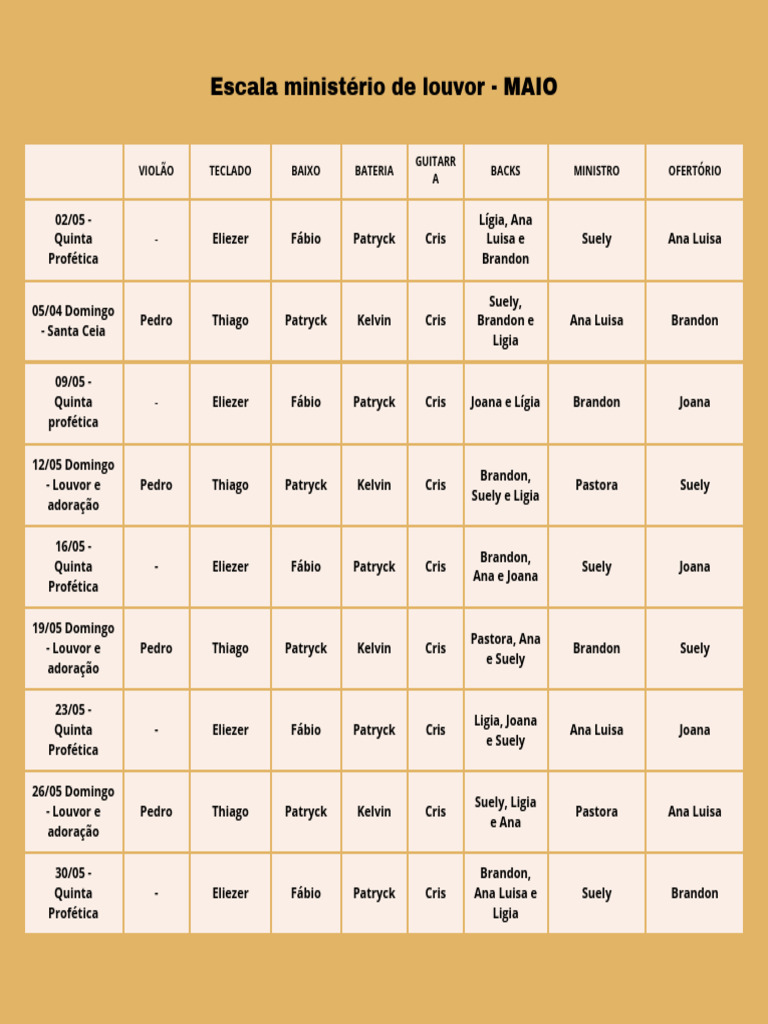 Escala ministério de louvor - MAIO

| | VIOLÃO | TECLADO | BAIXO | BATERIA | GUITARRA | BACKS | MINISTRO | OFERTÓRIO |
|---|---|---|---|---|---|---|---|---|
| 02/05 - Quinta Profética | - | Eliezer | Fábio | Patryck | Cris | Lígia, Ana Luisa e Brandon | Suely | Ana Luisa |
| 05/04 Domingo - Santa Ceia | Pedro | Thiago | Patryck | Kelvin | Cris | Suely, Brandon e Ligia | Ana Luisa | Brandon |
| 09/05 - Quinta profética | - | Eliezer | Fábio | Patryck | Cris | Joana e Lígia | Brandon | Joana |
| 12/05 Domingo - Louvor e adoração | Pedro | Thiago | Patryck | Kelvin | Cris | Brandon, Suely e Ligia | Pastora | Suely |
| 16/05 - Quinta Profética | - | Eliezer | Fábio | Patryck | Cris | Brandon, Ana e Joana | Suely | Joana |
| 19/05 Domingo - Louvor e adoração | Pedro | Thiago | Patryck | Kelvin | Cris | Pastora, Ana e Suely | Brandon | Suely |
| 23/05 - Quinta Profética | - | Eliezer | Fábio | Patryck | Cris | Ligia, Joana e Suely | Ana Luisa | Joana |
| 26/05 Domingo - Louvor e adoração | Pedro | Thiago | Patryck | Kelvin | Cris | Suely, Ligia e Ana | Pastora | Ana Luisa |
| 30/05 - Quinta Profética | - | Eliezer | Fábio | Patryck | Cris | Brandon, Ana Luisa e Ligia | Suely | Brandon |